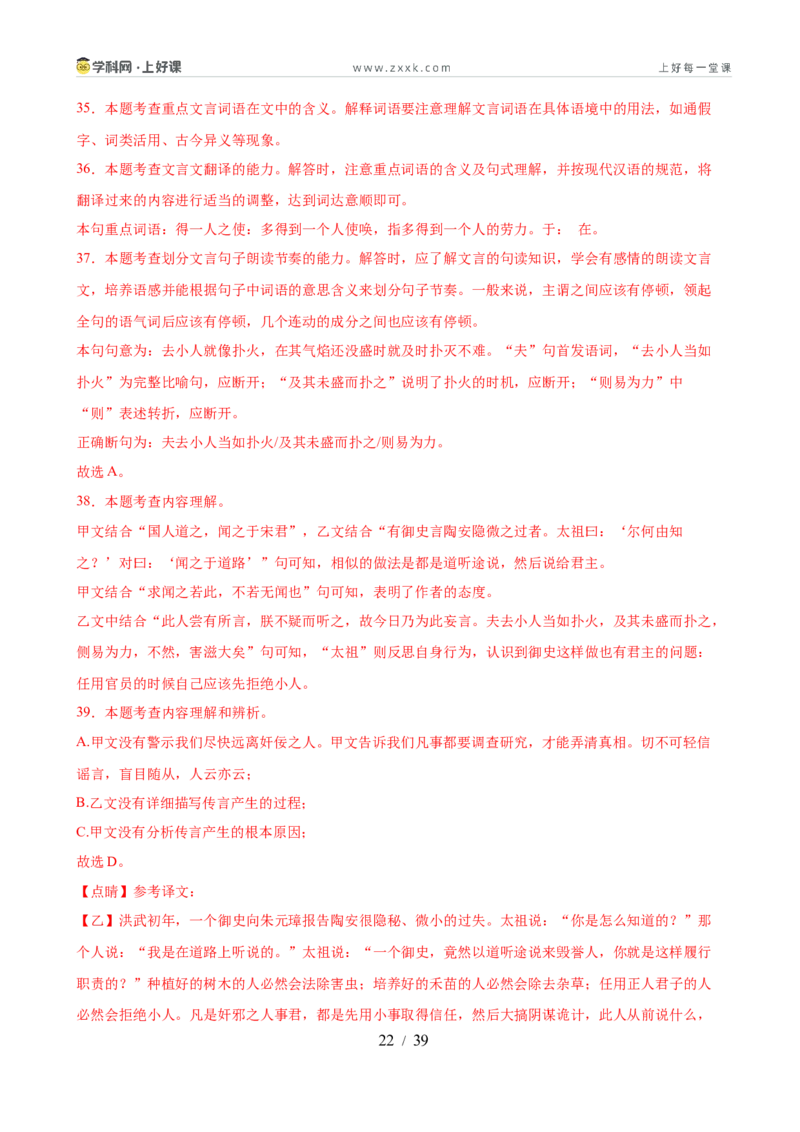 学科网·上好课　　www.zxxk.com　　上好每一堂课

35．本题考查重点文言词语在文中的含义。解释词语要注意理解文言词语在具体语境中的用法，如通假字、词类活用、古今异义等现象。

36．本题考查文言文翻译的能力。解答时，注意重点词语的含义及句式理解，并按现代汉语的规范，将翻译过来的内容进行适当的调整，达到词达意顺即可。

本句重点词语：得一人之使：多得到一个人使唤，指多得到一个人的劳力。于：　在。

37．本题考查划分文言句子朗读节奏的能力。解答时，应了解文言的句读知识，学会有感情的朗读文言文，培养语感并能根据句子中词语的意思含义来划分句子节奏。一般来说，主谓之间应该有停顿，领起全句的语气词后应该有停顿，几个连动的成分之间也应该有停顿。

本句句意为：去小人就像扑火，在其气焰还没盛时就及时扑灭不难。“夫”句首发语词，“去小人当如扑火”为完整比喻句，应断开；“及其未盛而扑之”说明了扑火的时机，应断开；“则易为力”中“则”表述转折，应断开。

正确断句为：夫去小人当如扑火/及其未盛而扑之/则易为力。

故选A。

38．本题考查内容理解。

甲文结合“国人道之，闻之于宋君”，乙文结合“有御史言陶安隐微之过者。太祖曰：‘尔何由知之？’对曰：‘闻之于道路’”句可知，相似的做法是都是道听途说，然后说给君主。

甲文结合“求闻之若此，不若无闻也”句可知，表明了作者的态度。

乙文中结合“此人尝有所言，朕不疑而听之，故今日乃为此妄言。夫去小人当如扑火，及其未盛而扑之，侧易为力，不然，害滋大矣”句可知，“太祖”则反思自身行为，认识到御史这样做也有君主的问题：任用官员的时候自己应该先拒绝小人。

39．本题考查内容理解和辨析。

A.甲文没有警示我们尽快远离奸佞之人。甲文告诉我们凡事都要调查研究，才能弄清真相。切不可轻信谣言，盲目随从，人云亦云；

B.乙文没有详细描写传言产生的过程；

C.甲文没有分析传言产生的根本原因；

故选D。

【点睛】参考译文：

【乙】洪武初年，一个御史向朱元璋报告陶安很隐秘、微小的过失。太祖说：“你是怎么知道的？”那个人说：“我是在道路上听说的。”太祖说：“一个御史，竟然以道听途说来毁誉人，你就是这样履行职责的？”种植好的树木的人必然会法除害虫；培养好的禾苗的人必然会除去杂草；任用正人君子的人必然会拒绝小人。凡是奸邪之人事君，都是先用小事取得信任，然后大搞阴谋诡计，此人从前说什么，

22 / 39